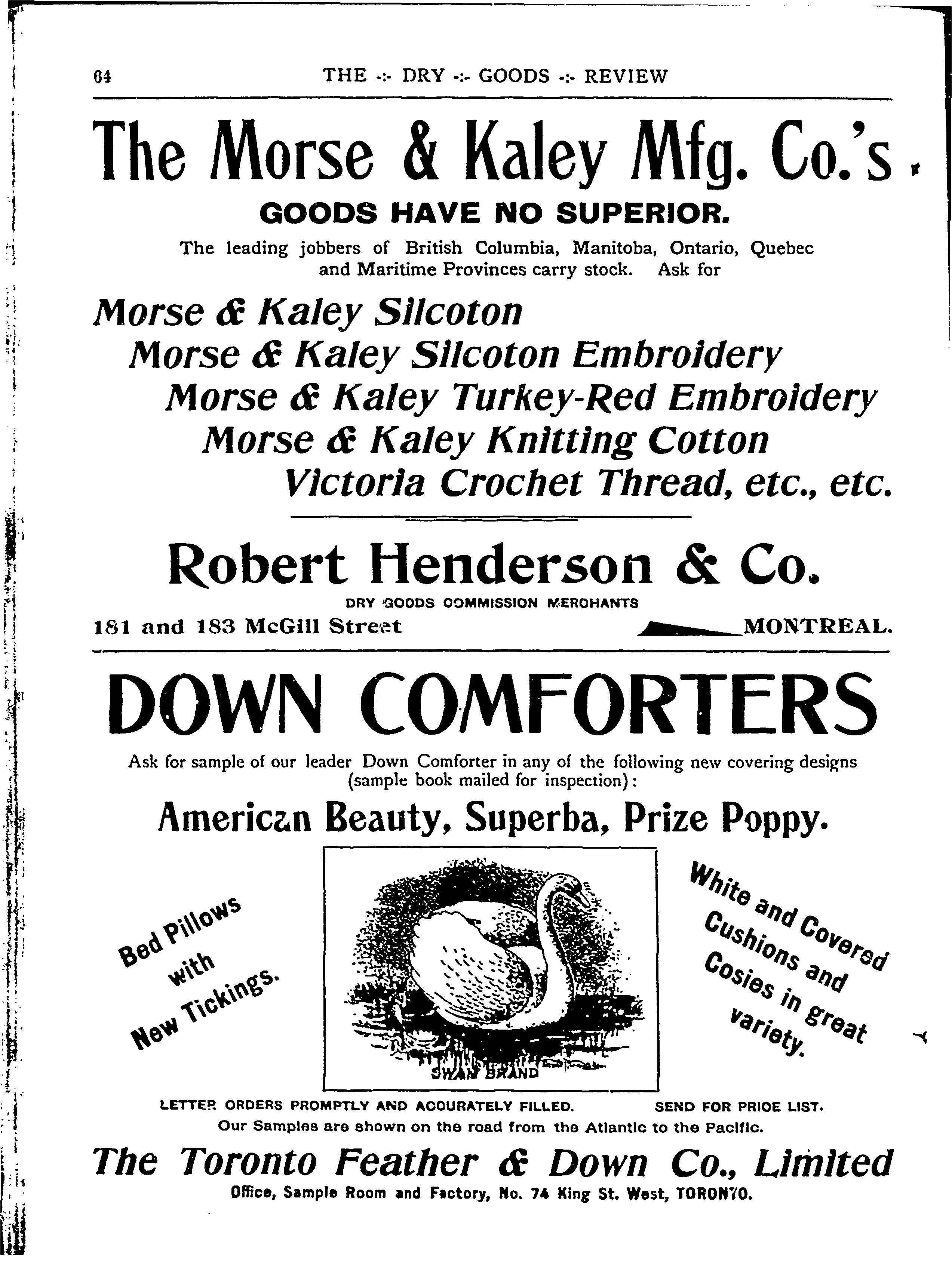 64 THE -:- DRY -:- GOODS -:- REVIEW

The Morse & Kaley Mfg. Co.'s

GOODS HAVE NO SUPERIOR.

The leading jobbers of British Columbia, Manitoba, Ontario, Quebec and Maritime Provinces carry stock. Ask for

Morse & Kaley Silcoton
Morse & Kaley Silcoton Embroidery
Morse & Kaley Turkey-Red Embroidery
Morse & Kaley Knitting Cotton
Victoria Crochet Thread, etc., etc.

Robert Henderson & Co.

DRY GOODS COMMISSION MERCHANTS

181 and 183 McGill Street MONTREAL.

DOWN COMFORTERS

Ask for sample of our leader Down Comforter in any of the following new covering designs (sample book mailed for inspection):

American Beauty, Superba, Prize Poppy.

Bed Pillows with New Tickings.

SWAN BRAND

White and Covered Cushions and Cosies in great variety.

LETTER ORDERS PROMPTLY AND ACCURATELY FILLED. SEND FOR PRICE LIST.
Our Samples are shown on the road from the Atlantic to the Pacific.

The Toronto Feather & Down Co., Limited

Office, Sample Room and Factory, No. 74 King St. West, TORONTO.